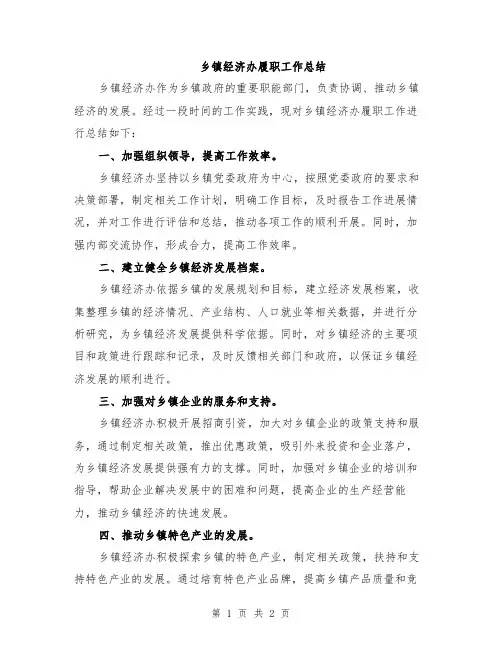 乡镇经济办履职工作总结

乡镇经济办作为乡镇政府的重要职能部门，负责协调、推动乡镇经济的发展。经过一段时间的工作实践，现对乡镇经济办履职工作进行总结如下：

一、加强组织领导，提高工作效率。

乡镇经济办坚持以乡镇党委政府为中心，按照党委政府的要求和决策部署，制定相关工作计划，明确工作目标，及时报告工作进展情况，并对工作进行评估和总结，推动各项工作的顺利开展。同时，加强内部交流协作，形成合力，提高工作效率。

二、建立健全乡镇经济发展档案。

乡镇经济办依据乡镇的发展规划和目标，建立经济发展档案，收集整理乡镇的经济情况、产业结构、人口就业等相关数据，并进行分析研究，为乡镇经济发展提供科学依据。同时，对乡镇经济的主要项目和政策进行跟踪和记录，及时反馈相关部门和政府，以保证乡镇经济发展的顺利进行。

三、加强对乡镇企业的服务和支持。

乡镇经济办积极开展招商引资，加大对乡镇企业的政策支持和服务，通过制定相关政策，推出优惠政策，吸引外来投资和企业落户，为乡镇经济发展提供强有力的支撑。同时，加强对乡镇企业的培训和指导，帮助企业解决发展中的困难和问题，提高企业的生产经营能力，推动乡镇经济的快速发展。

四、推动乡镇特色产业的发展。

乡镇经济办积极探索乡镇的特色产业，制定相关政策，扶持和支持特色产业的发展。通过培育特色产业品牌，提高乡镇产品质量和竞

第 1 页 共 2 页